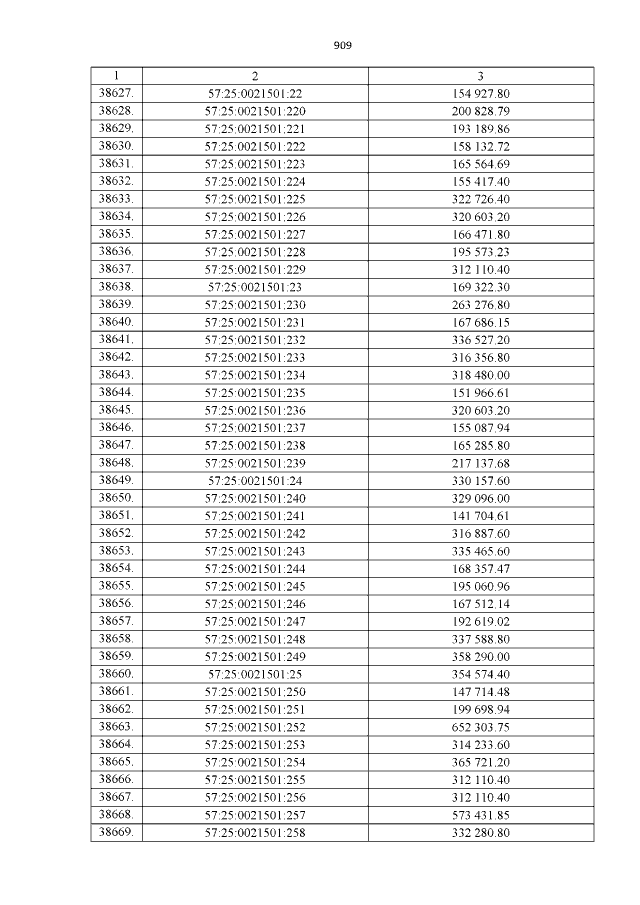 909

| 1 | 2 | 3 |
|---|---|---|
| 38627. | 57:25:0021501:22 | 154 927.80 |
| 38628. | 57:25:0021501:220 | 200 828.79 |
| 38629. | 57:25:0021501:221 | 193 189.86 |
| 38630. | 57:25:0021501:222 | 158 132.72 |
| 38631. | 57:25:0021501:223 | 165 564.69 |
| 38632. | 57:25:0021501:224 | 155 417.40 |
| 38633. | 57:25:0021501:225 | 322 726.40 |
| 38634. | 57:25:0021501:226 | 320 603.20 |
| 38635. | 57:25:0021501:227 | 166 471.80 |
| 38636. | 57:25:0021501:228 | 195 573.23 |
| 38637. | 57:25:0021501:229 | 312 110.40 |
| 38638. | 57:25:0021501:23 | 169 322.30 |
| 38639. | 57:25:0021501:230 | 263 276.80 |
| 38640. | 57:25:0021501:231 | 167 686.15 |
| 38641. | 57:25:0021501:232 | 336 527.20 |
| 38642. | 57:25:0021501:233 | 316 356.80 |
| 38643. | 57:25:0021501:234 | 318 480.00 |
| 38644. | 57:25:0021501:235 | 151 966.61 |
| 38645. | 57:25:0021501:236 | 320 603.20 |
| 38646. | 57:25:0021501:237 | 155 087.94 |
| 38647. | 57:25:0021501:238 | 165 285.80 |
| 38648. | 57:25:0021501:239 | 217 137.68 |
| 38649. | 57:25:0021501:24 | 330 157.60 |
| 38650. | 57:25:0021501:240 | 329 096.00 |
| 38651. | 57:25:0021501:241 | 141 704.61 |
| 38652. | 57:25:0021501:242 | 316 887.60 |
| 38653. | 57:25:0021501:243 | 335 465.60 |
| 38654. | 57:25:0021501:244 | 168 357.47 |
| 38655. | 57:25:0021501:245 | 195 060.96 |
| 38656. | 57:25:0021501:246 | 167 512.14 |
| 38657. | 57:25:0021501:247 | 192 619.02 |
| 38658. | 57:25:0021501:248 | 337 588.80 |
| 38659. | 57:25:0021501:249 | 358 290.00 |
| 38660. | 57:25:0021501:25 | 354 574.40 |
| 38661. | 57:25:0021501:250 | 147 714.48 |
| 38662. | 57:25:0021501:251 | 199 698.94 |
| 38663. | 57:25:0021501:252 | 652 303.75 |
| 38664. | 57:25:0021501:253 | 314 233.60 |
| 38665. | 57:25:0021501:254 | 365 721.20 |
| 38666. | 57:25:0021501:255 | 312 110.40 |
| 38667. | 57:25:0021501:256 | 312 110.40 |
| 38668. | 57:25:0021501:257 | 573 431.85 |
| 38669. | 57:25:0021501:258 | 332 280.80 |